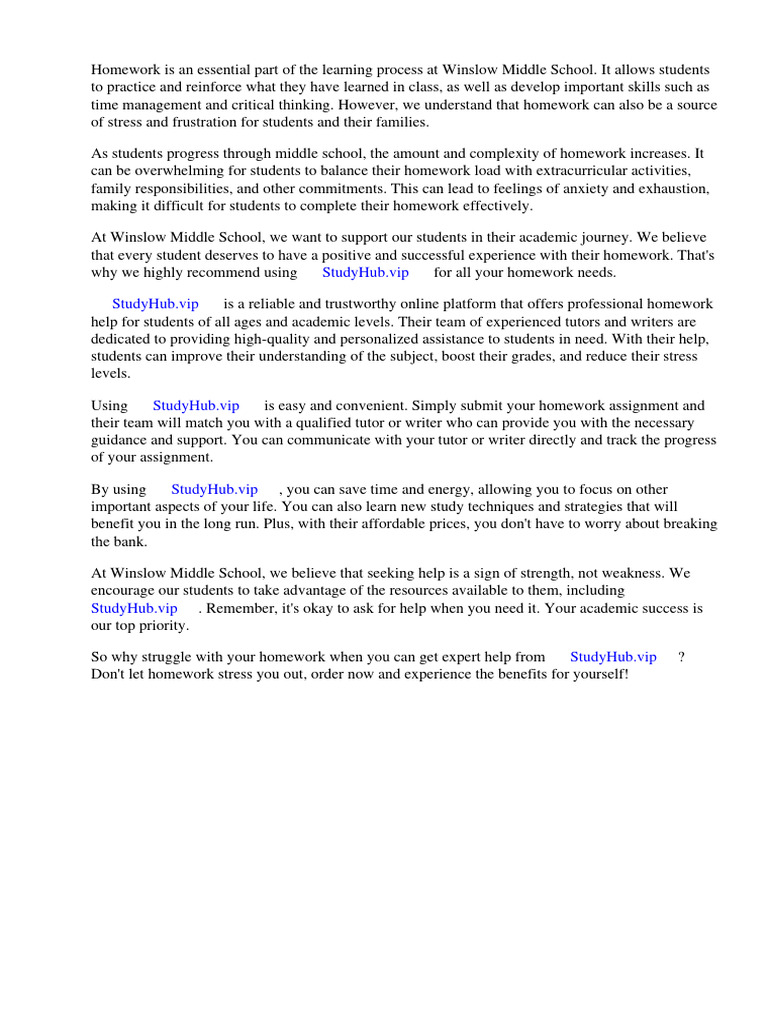 Homework is an essential part of the learning process at Winslow Middle School. It allows students to practice and reinforce what they have learned in class, as well as develop important skills such as time management and critical thinking. However, we understand that homework can also be a source of stress and frustration for students and their families.

As students progress through middle school, the amount and complexity of homework increases. It can be overwhelming for students to balance their homework load with extracurricular activities, family responsibilities, and other commitments. This can lead to feelings of anxiety and exhaustion, making it difficult for students to complete their homework effectively.

At Winslow Middle School, we want to support our students in their academic journey. We believe that every student deserves to have a positive and successful experience with their homework. That's why we highly recommend using StudyHub.vip for all your homework needs.

StudyHub.vip is a reliable and trustworthy online platform that offers professional homework help for students of all ages and academic levels. Their team of experienced tutors and writers are dedicated to providing high-quality and personalized assistance to students in need. With their help, students can improve their understanding of the subject, boost their grades, and reduce their stress levels.

Using StudyHub.vip is easy and convenient. Simply submit your homework assignment and their team will match you with a qualified tutor or writer who can provide you with the necessary guidance and support. You can communicate with your tutor or writer directly and track the progress of your assignment.

By using StudyHub.vip , you can save time and energy, allowing you to focus on other important aspects of your life. You can also learn new study techniques and strategies that will benefit you in the long run. Plus, with their affordable prices, you don't have to worry about breaking the bank.

At Winslow Middle School, we believe that seeking help is a sign of strength, not weakness. We encourage our students to take advantage of the resources available to them, including StudyHub.vip . Remember, it's okay to ask for help when you need it. Your academic success is our top priority.

So why struggle with your homework when you can get expert help from StudyHub.vip ? Don't let homework stress you out, order now and experience the benefits for yourself!